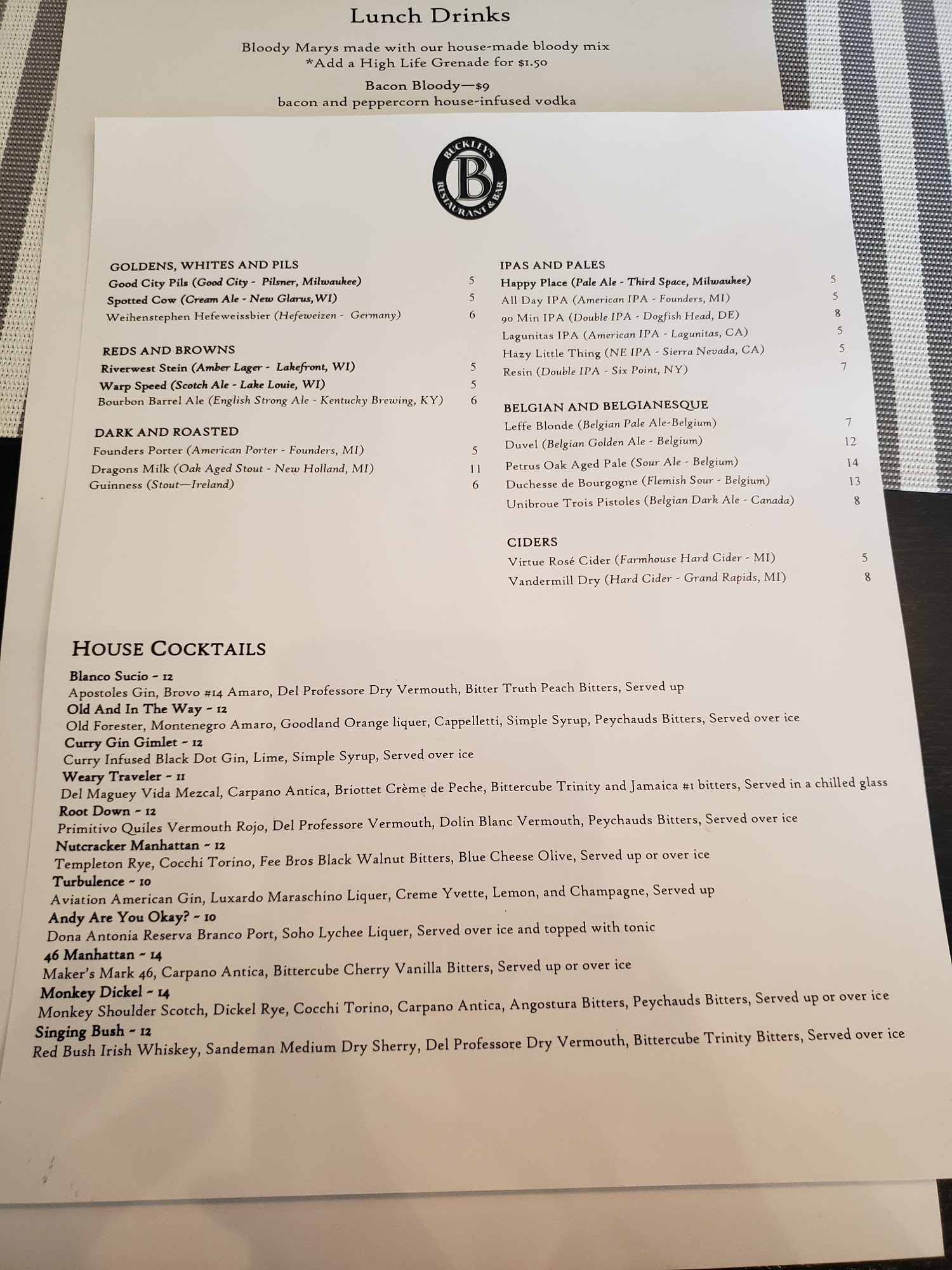 Lunch Drinks

Bloody Marys made with our house-made bloody mix
*Add a High Life Grenade for $1.50

Bacon Bloody—$9
bacon and peppercorn house-infused vodka

BUCKLEY'S
B
RESTAURANT & BAR

GOLDENS, WHITES AND PILS
Good City Pils (Good City - Pilsner, Milwaukee) 5
Spotted Cow (Cream Ale - New Glarus, WI) 5
Weihenstephen Hefeweissbier (Hefeweizen - Germany) 6

REDS AND BROWNS
Riverwest Stein (Amber Lager - Lakefront, WI) 5
Warp Speed (Scotch Ale - Lake Louie, WI) 5
Bourbon Barrel Ale (English Strong Ale - Kentucky Brewing, KY) 6

DARK AND ROASTED
Founders Porter (American Porter - Founders, MI) 5
Dragons Milk (Oak Aged Stout - New Holland, MI) 11
Guinness (Stout—Ireland) 6

IPAS AND PALES
Happy Place (Pale Ale - Third Space, Milwaukee) 5
All Day IPA (American IPA - Founders, MI) 5
90 Min IPA (Double IPA - Dogfish Head, DE) 8
Lagunitas IPA (American IPA - Lagunitas, CA) 5
Hazy Little Thing (NE IPA - Sierra Nevada, CA) 5
Resin (Double IPA - Six Point, NY) 7

BELGIAN AND BELGIANESQUE
Leffe Blonde (Belgian Pale Ale-Belgium) 7
Duvel (Belgian Golden Ale - Belgium) 12
Petrus Oak Aged Pale (Sour Ale - Belgium) 14
Duchesse de Bourgogne (Flemish Sour - Belgium) 13
Unibroue Trois Pistoles (Belgian Dark Ale - Canada) 8

CIDERS
Virtue Rosé Cider (Farmhouse Hard Cider - MI) 5
Vandermill Dry (Hard Cider - Grand Rapids, MI) 8

HOUSE COCKTAILS
Blanco Sucio ~ 12
Apostoles Gin, Brovo #14 Amaro, Del Professore Dry Vermouth, Bitter Truth Peach Bitters, Served up
Old And In The Way ~ 12
Old Forester, Montenegro Amaro, Goodland Orange liquer, Cappelletti, Simple Syrup, Peychauds Bitters, Served over ice
Curry Gin Gimlet ~ 12
Curry Infused Black Dot Gin, Lime, Simple Syrup, Served over ice
Weary Traveler ~ 11
Del Maguey Vida Mezcal, Carpano Antica, Briottet Crème de Peche, Bittercube Trinity and Jamaica #1 bitters, Served in a chilled glass
Root Down ~ 12
Primitivo Quiles Vermouth Rojo, Del Professore Vermouth, Dolin Blanc Vermouth, Peychauds Bitters, Served over ice
Nutcracker Manhattan ~ 12
Templeton Rye, Cocchi Torino, Fee Bros Black Walnut Bitters, Blue Cheese Olive, Served up or over ice
Turbulence ~ 10
Aviation American Gin, Luxardo Maraschino Liquer, Creme Yvette, Lemon, and Champagne, Served up
Andy Are You Okay? ~ 10
Dona Antonia Reserva Branco Port, Soho Lychee Liquer, Served over ice and topped with tonic
46 Manhattan ~ 14
Maker's Mark 46, Carpano Antica, Bittercube Cherry Vanilla Bitters, Served up or over ice
Monkey Dickel ~ 14
Monkey Shoulder Scotch, Dickel Rye, Cocchi Torino, Carpano Antica, Angostura Bitters, Peychauds Bitters, Served up or over ice
Singing Bush ~ 12
Red Bush Irish Whiskey, Sandeman Medium Dry Sherry, Del Professore Dry Vermouth, Bittercube Trinity Bitters, Served over ice